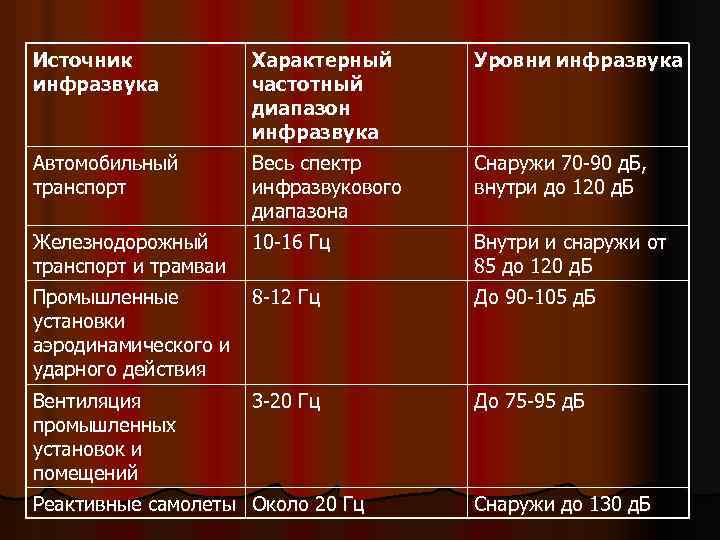 | Источник инфразвука | Характерный частотный диапазон инфразвука | Уровни инфразвука |
|---|---|---|
| Автомобильный транспорт | Весь спектр инфразвукового диапазона | Снаружи 70-90 дБ, внутри до 120 дБ |
| Железнодорожный транспорт и трамваи | 10-16 Гц | Внутри и снаружи от 85 до 120 дБ |
| Промышленные установки аэродинамического и ударного действия | 8-12 Гц | До 90-105 дБ |
| Вентиляция промышленных установок и помещений | 3-20 Гц | До 75-95 дБ |
| Реактивные самолеты | Около 20 Гц | Снаружи до 130 дБ |